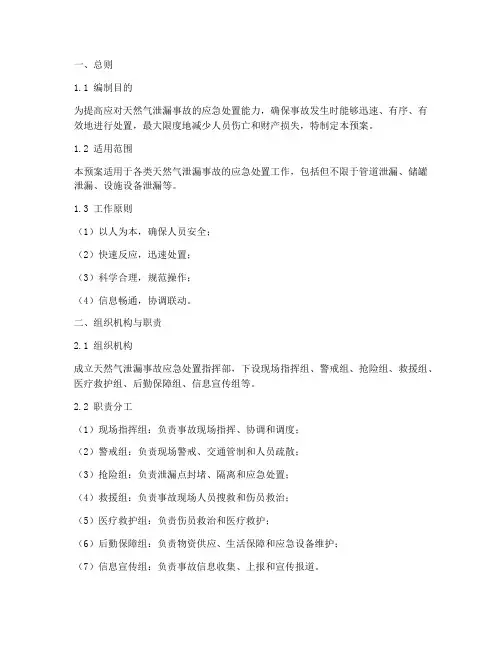 一、总则

1.1 编制目的

为提高应对天然气泄漏事故的应急处置能力，确保事故发生时能够迅速、有序、有效地进行处置，最大限度地减少人员伤亡和财产损失，特制定本预案。

1.2 适用范围

本预案适用于各类天然气泄漏事故的应急处置工作，包括但不限于管道泄漏、储罐泄漏、设施设备泄漏等。

1.3 工作原则

（1）以人为本，确保人员安全；

（2）快速反应，迅速处置；

（3）科学合理，规范操作；

（4）信息畅通，协调联动。

二、组织机构与职责

2.1 组织机构

成立天然气泄漏事故应急处置指挥部，下设现场指挥组、警戒组、抢险组、救援组、医疗救护组、后勤保障组、信息宣传组等。

2.2 职责分工

（1）现场指挥组：负责事故现场指挥、协调和调度；

（2）警戒组：负责现场警戒、交通管制和人员疏散；

（3）抢险组：负责泄漏点封堵、隔离和应急处置；

（4）救援组：负责事故现场人员搜救和伤员救治；

（5）医疗救护组：负责伤员救治和医疗救护；

（6）后勤保障组：负责物资供应、生活保障和应急设备维护；

（7）信息宣传组：负责事故信息收集、上报和宣传报道。